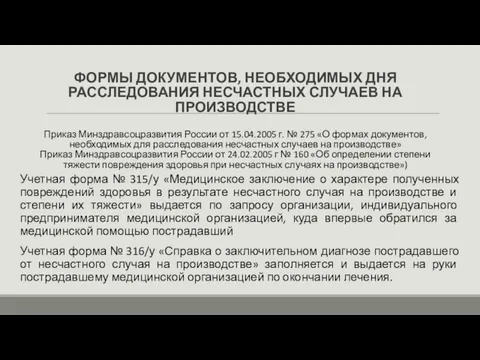 ФОРМЫ ДОКУМЕНТОВ, НЕОБХОДИМЫХ ДНЯ РАССЛЕДОВАНИЯ НЕСЧАСТНЫХ СЛУЧАЕВ НА ПРОИЗВОДСТВЕ

Приказ Минздравсоцразвития России от 15.04.2005 г. № 275 «О формах документов, необходимых для расследования несчастных случаев на производстве»
Приказ Минздравсоцразвития России от 24.02.2005 г № 160 «Об определении степени тяжести повреждения здоровья при несчастных случаях на производстве»)

Учетная форма № 315/у «Медицинское заключение о характере полученных повреждений здоровья в результате несчастного случая на производстве и степени их тяжести» выдается по запросу организации, индивидуального предпринимателя медицинской организацией, куда впервые обратился за медицинской помощью пострадавший

Учетная форма № 316/у «Справка о заключительном диагнозе пострадавшего от несчастного случая на производстве» заполняется и выдается на руки пострадавшему медицинской организацией по окончании лечения.